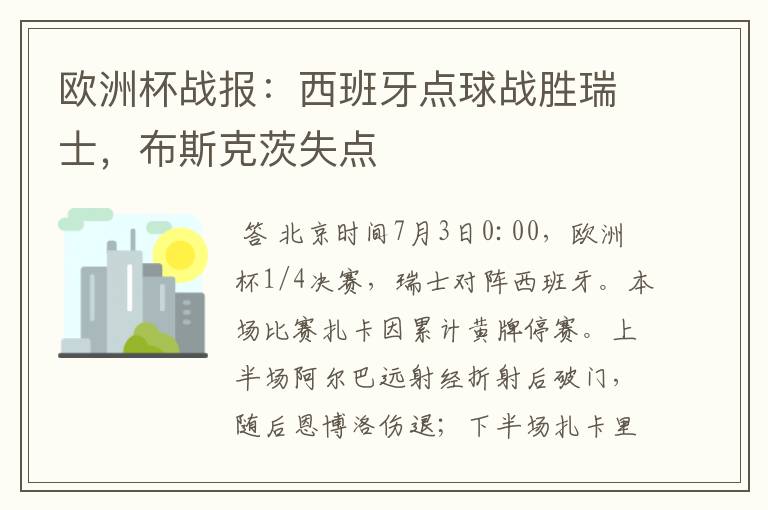 欧洲杯战报：西班牙点球战胜瑞士，布斯克茨失点

答 北京时间7月3日0:00，欧洲杯1/4决赛，瑞士对阵西班牙。本场比赛扎卡因累计黄牌停赛。上半场阿尔巴远射经折射后破门，随后恩博洛伤退；下半场扎卡里